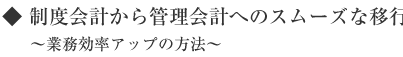 ◆ 制度会計から管理会計へのスムーズな移行

～業務効率アップの方法～